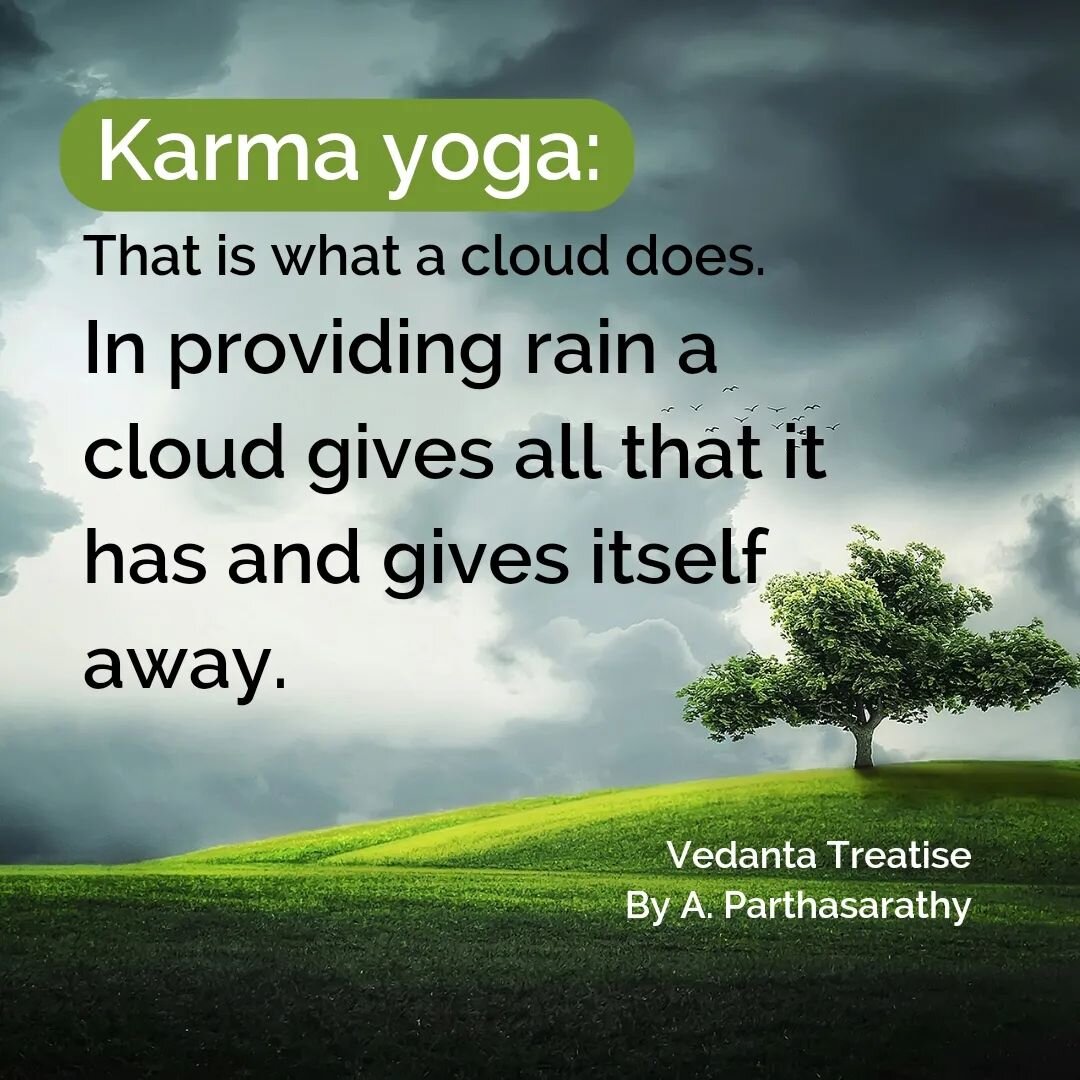 Karma yoga:

That is what a cloud does.

In providing rain a cloud gives all that it has and gives itself away.

Vedanta Treatise
By A. Parthasarathy